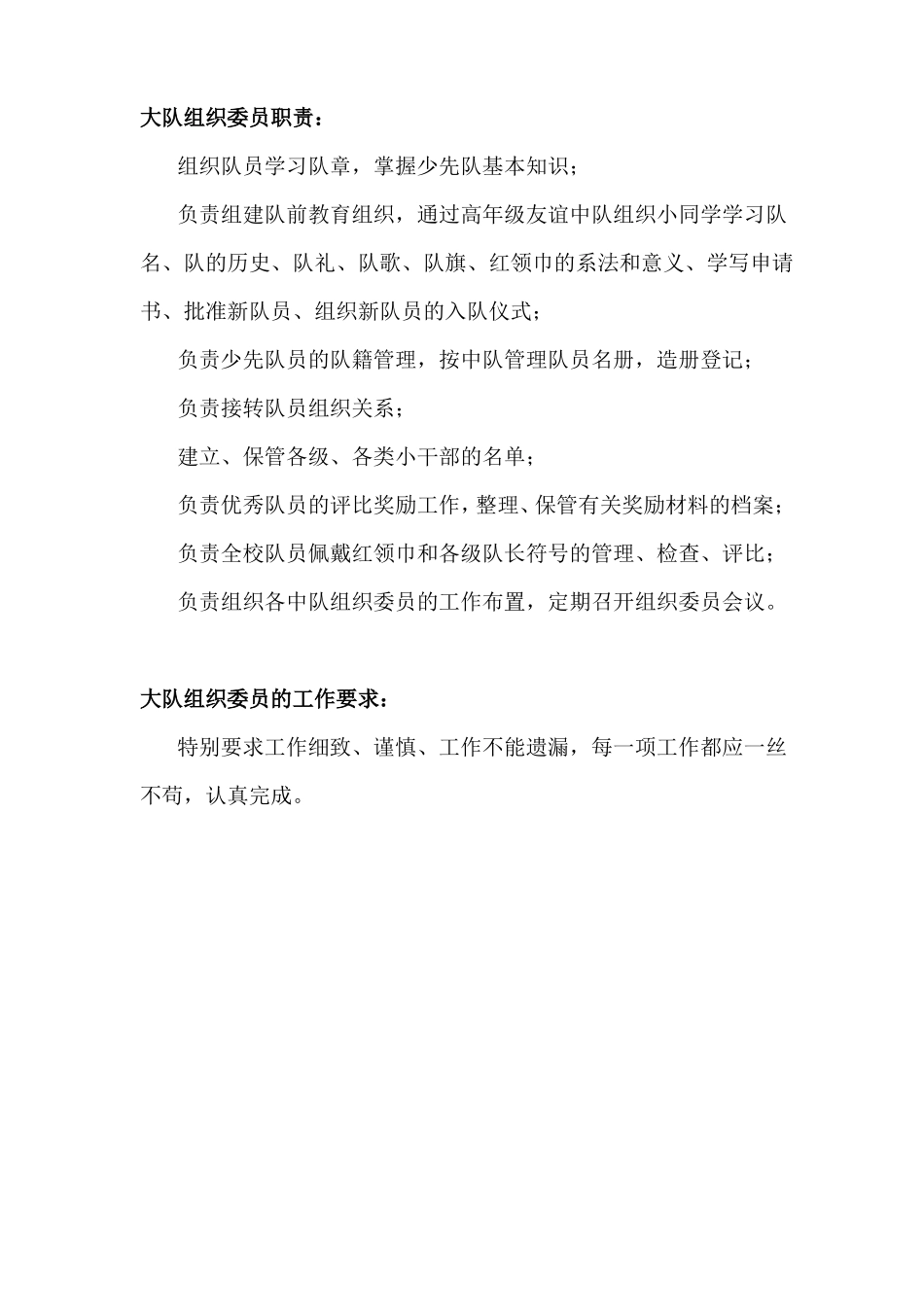 大队组织委员职责：

组织队员学习队章，掌握少先队基本知识；

负责组建队前教育组织，通过高年级友谊中队组织小同学学习队名、队的历史、队礼、队歌、队旗、红领巾的系法和意义、学写申请书、批准新队员、组织新队员的入队仪式；

负责少先队员的队籍管理，按中队管理队员名册，造册登记；

负责接转队员组织关系；

建立、保管各级、各类小干部的名单；

负责优秀队员的评比奖励工作，整理、保管有关奖励材料的档案；

负责全校队员佩戴红领巾和各级队长符号的管理、检查、评比；

负责组织各中队组织委员的工作布置，定期召开组织委员会议。

大队组织委员的工作要求：

特别要求工作细致、谨慎、工作不能遗漏，每一项工作都应一丝不苟，认真完成。